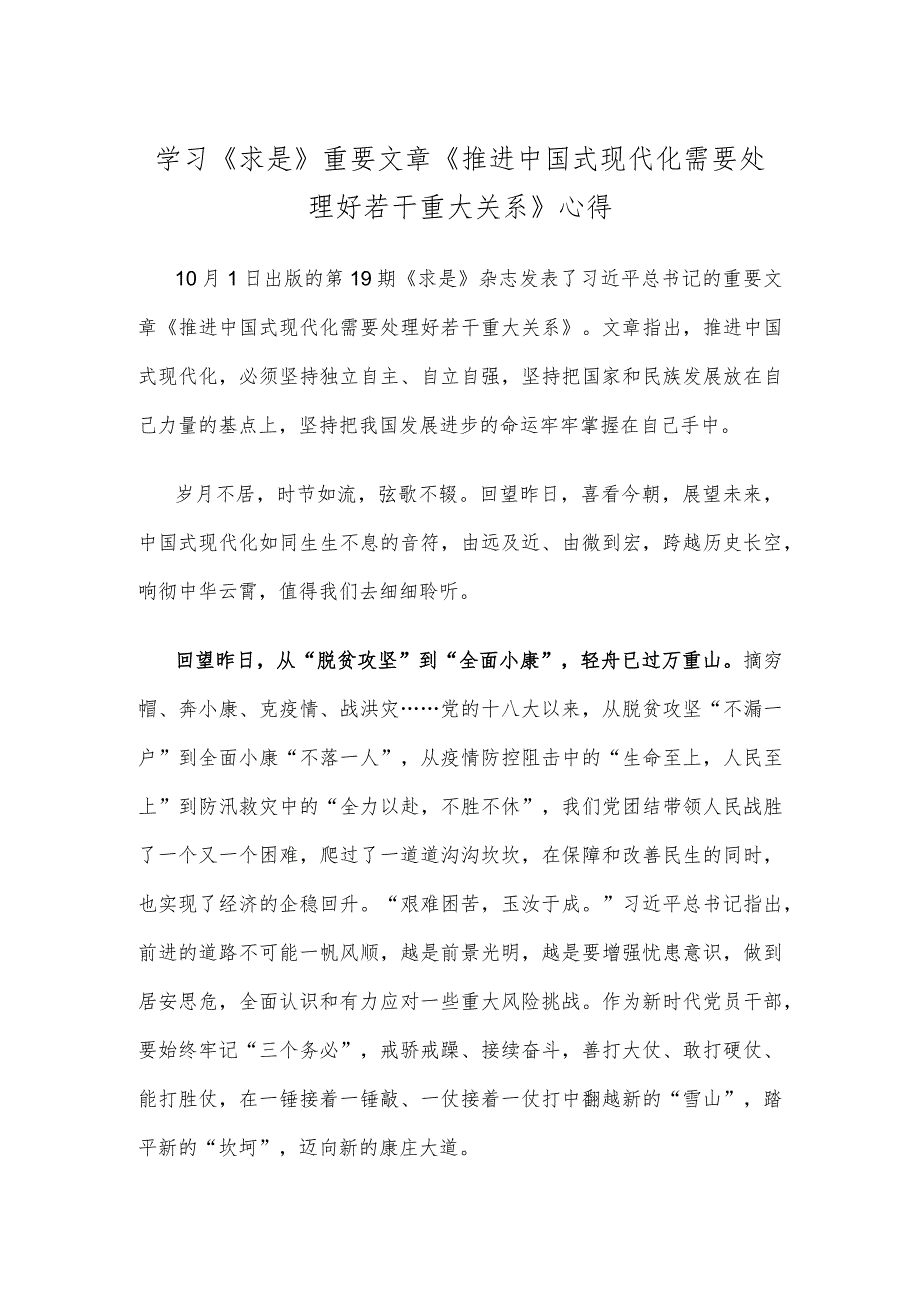 学习《求是》重要文章《推进中国式现代化需要处理好若干重大关系》心得

10月1日出版的第19期《求是》杂志发表了习近平总书记的重要文章《推进中国式现代化需要处理好若干重大关系》。文章指出，推进中国式现代化，必须坚持独立自主、自立自强，坚持把国家和民族发展放在自己力量的基点上，坚持把我国发展进步的命运牢牢掌握在自己手中。

岁月不居，时节如流，弦歌不辍。回望昨日，喜看今朝，展望未来，中国式现代化如同生生不息的音符，由远及近、由微到宏，跨越历史长空，响彻中华云霄，值得我们去细细聆听。

回望昨日，从“脱贫攻坚”到“全面小康”，轻舟已过万重山。摘穷帽、奔小康、克疫情、战洪灾……党的十八大以来，从脱贫攻坚“不漏一户”到全面小康“不落一人”，从疫情防控阻击中的“生命至上，人民至上”到防汛救灾中的“全力以赴，不胜不休”，我们党团结带领人民战胜了一个又一个困难，爬过了一道道沟沟坎坎，在保障和改善民生的同时，也实现了经济的企稳回升。“艰难困苦，玉汝于成。”习近平总书记指出，前进的道路不可能一帆风顺，越是前景光明，越是要增强忧患意识，做到居安思危，全面认识和有力应对一些重大风险挑战。作为新时代党员干部，要始终牢记“三个务必”，戒骄戒躁、接续奋斗，善打大仗、敢打硬仗、能打胜仗，在一锤接着一锤敲、一仗接着一仗打中翻越新的“雪山”，踏平新的“坎坷”，迈向新的康庄大道。